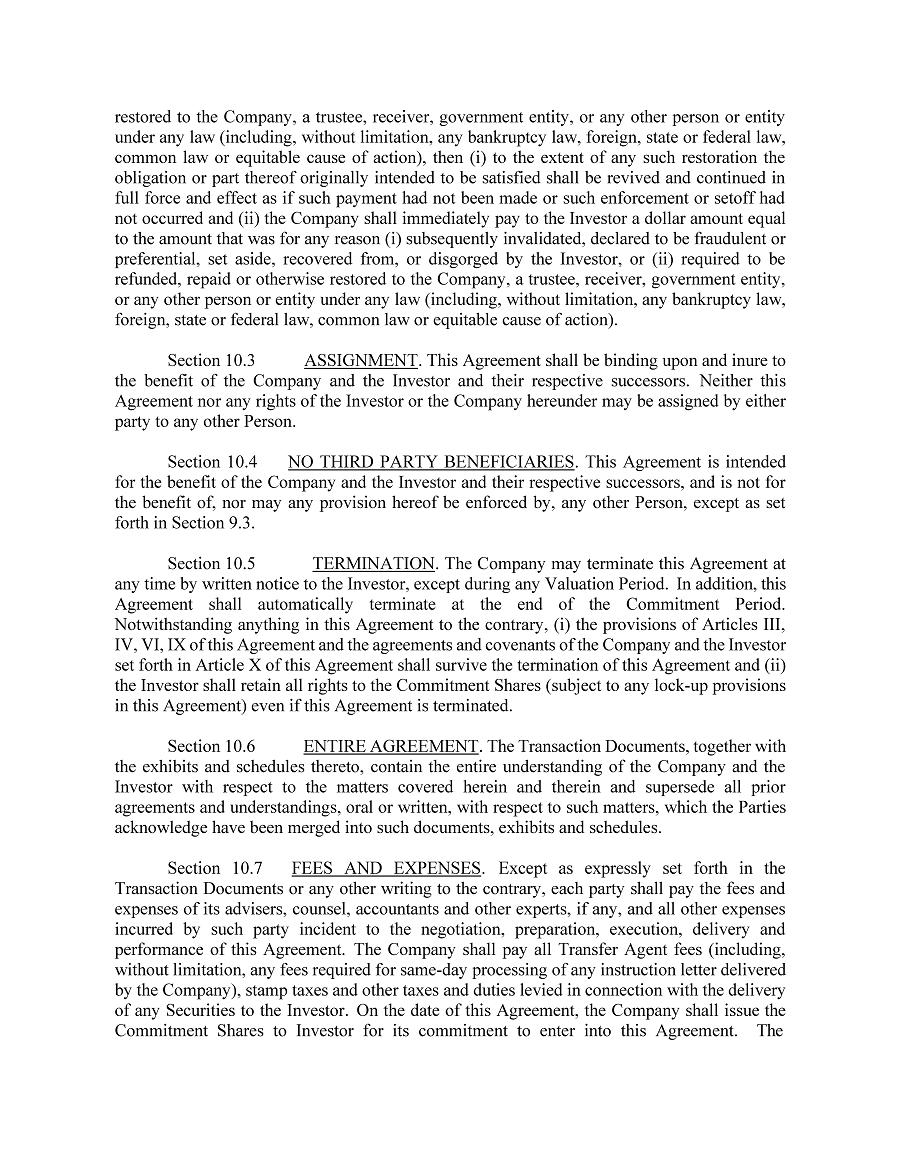 restored to the Company, a trustee, receiver, government entity, or any other person or entity under any law (including, without limitation, any bankruptcy law, foreign, state or federal law, common law or equitable cause of action), then (i) to the extent of any such restoration the obligation or part thereof originally intended to be satisfied shall be revived and continued in full force and effect as if such payment had not been made or such enforcement or setoff had not occurred and (ii) the Company shall immediately pay to the Investor a dollar amount equal to the amount that was for any reason (i) subsequently invalidated, declared to be fraudulent or preferential, set aside, recovered from, or disgorged by the Investor, or (ii) required to be refunded, repaid or otherwise restored to the Company, a trustee, receiver, government entity, or any other person or entity under any law (including, without limitation, any bankruptcy law, foreign, state or federal law, common law or equitable cause of action).

Section 10.3 ASSIGNMENT. This Agreement shall be binding upon and inure to the benefit of the Company and the Investor and their respective successors. Neither this Agreement nor any rights of the Investor or the Company hereunder may be assigned by either party to any other Person.

Section 10.4 NO THIRD PARTY BENEFICIARIES. This Agreement is intended for the benefit of the Company and the Investor and their respective successors, and is not for the benefit of, nor may any provision hereof be enforced by, any other Person, except as set forth in Section 9.3.

Section 10.5 TERMINATION. The Company may terminate this Agreement at any time by written notice to the Investor, except during any Valuation Period. In addition, this Agreement shall automatically terminate at the end of the Commitment Period. Notwithstanding anything in this Agreement to the contrary, (i) the provisions of Articles III, IV, VI, IX of this Agreement and the agreements and covenants of the Company and the Investor set forth in Article X of this Agreement shall survive the termination of this Agreement and (ii) the Investor shall retain all rights to the Commitment Shares (subject to any lock-up provisions in this Agreement) even if this Agreement is terminated.

Section 10.6 ENTIRE AGREEMENT. The Transaction Documents, together with the exhibits and schedules thereto, contain the entire understanding of the Company and the Investor with respect to the matters covered herein and therein and supersede all prior agreements and understandings, oral or written, with respect to such matters, which the Parties acknowledge have been merged into such documents, exhibits and schedules.

Section 10.7 FEES AND EXPENSES. Except as expressly set forth in the Transaction Documents or any other writing to the contrary, each party shall pay the fees and expenses of its advisers, counsel, accountants and other experts, if any, and all other expenses incurred by such party incident to the negotiation, preparation, execution, delivery and performance of this Agreement. The Company shall pay all Transfer Agent fees (including, without limitation, any fees required for same-day processing of any instruction letter delivered by the Company), stamp taxes and other taxes and duties levied in connection with the delivery of any Securities to the Investor. On the date of this Agreement, the Company shall issue the Commitment Shares to Investor for its commitment to enter into this Agreement. The